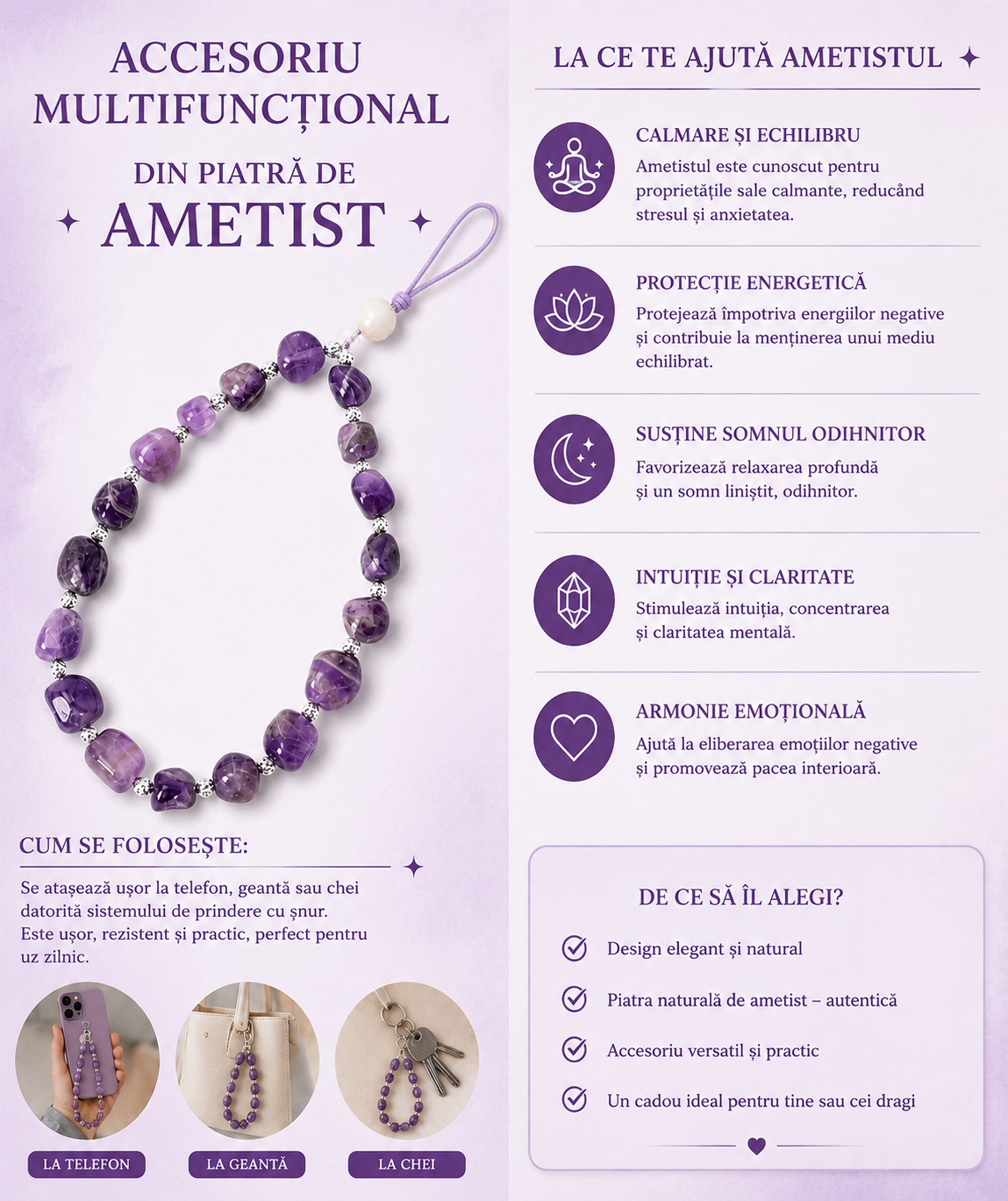 ACCESORIU MULTIFUNCȚIONAL

DIN PIATRĂ DE

AMETIST

CUM SE FOLOSEȘTE:

Se atașează ușor la telefon, geantă sau chei datorită sistemului de prindere cu șnur. Este ușor, rezistent și practic, perfect pentru uz zilnic.

LA TELEFON

LA GEANTĂ

LA CHEI

LA CE TE AJUTĂ AMETISTUL

CALMARE ȘI ECHILIBRU
Ametistul este cunoscut pentru proprietățile sale calmante, reducând stresul și anxietatea.

PROTECȚIE ENERGETICĂ
Protejează împotriva energiilor negative și contribuie la menținerea unui mediu echilibrat.

SUSȚINE SOMNUL ODIHNITOR
Favorizează relaxarea profundă și un somn liniștit, odihnitor.

INTUIȚIE ȘI CLARITATE
Stimulează intuiția, concentrarea și claritatea mentală.

ARMONIE EMOȚIONALĂ
Ajută la eliberarea emoțiilor negative și promovează pacea interioară.

DE CE SĂ ÎL ALEGI?

Design elegant și natural

Piatra naturală de ametist – autentică

Accesoriu versatil și practic

Un cadou ideal pentru tine sau cei dragi